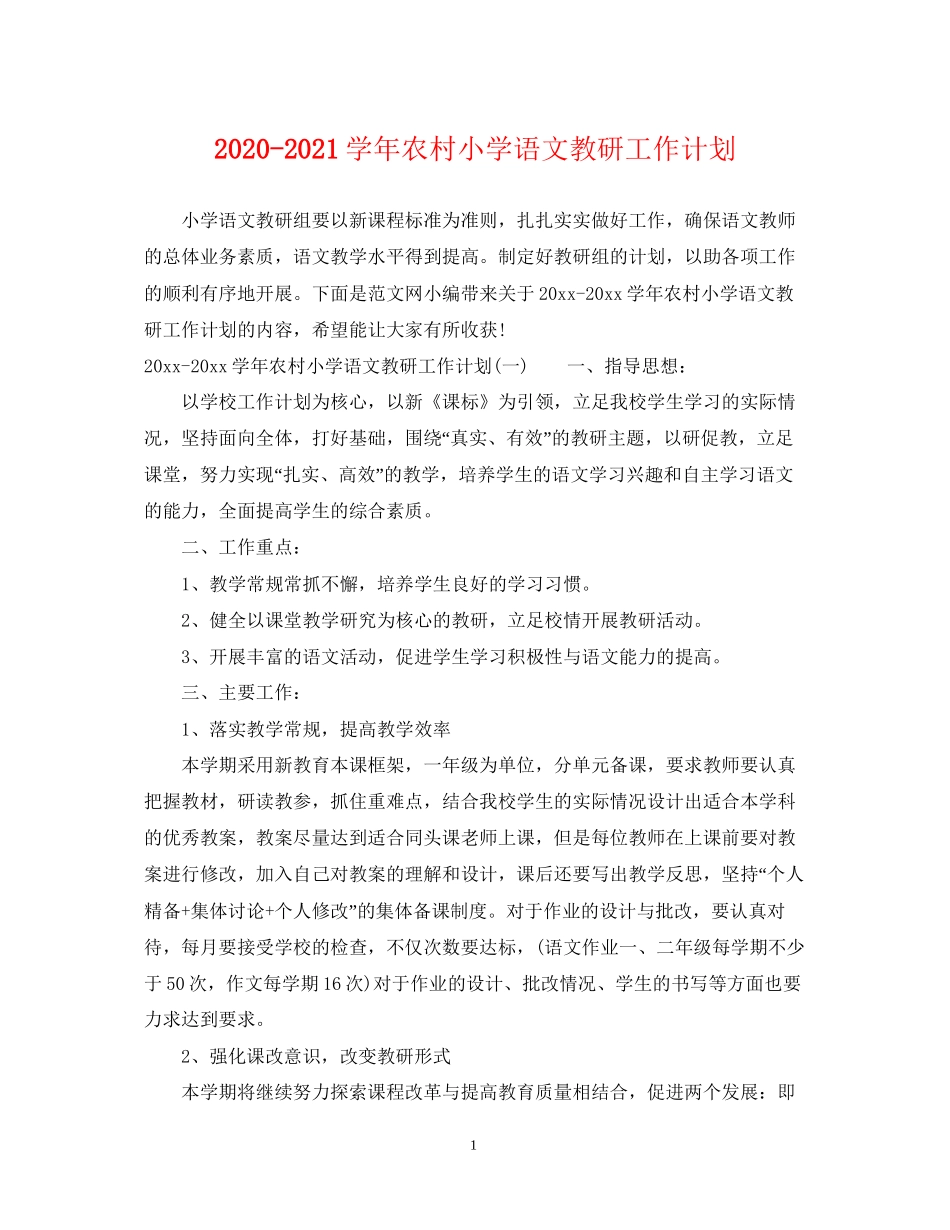 2020-2021学年农村小学语文教研工作计划

小学语文教研组要以新课程标准为准则，扎扎实实做好工作，确保语文教师的总体业务素质，语文教学水平得到提高。制定好教研组的计划，以助各项工作的顺利有序地开展。下面是范文网小编带来关于20xx-20xx学年农村小学语文教研工作计划的内容，希望能让大家有所收获！

20xx-20xx学年农村小学语文教研工作计划(一)　　一、指导思想：

以学校工作计划为核心，以新《课标》为引领，立足我校学生学习的实际情况，坚持面向全体，打好基础，围绕“真实、有效”的教研主题，以研促教，立足课堂，努力实现“扎实、高效”的教学，培养学生的语文学习兴趣和自主学习语文的能力，全面提高学生的综合素质。

二、工作重点：

1、教学常规常抓不懈，培养学生良好的学习习惯。

2、健全以课堂教学研究为核心的教研，立足校情开展教研活动。

3、开展丰富的语文活动，促进学生学习积极性与语文能力的提高。

三、主要工作：

1、落实教学常规，提高教学效率

本学期采用新教育本课框架，一年级为单位，分单元备课，要求教师要认真把握教材，研读教参，抓住重难点，结合我校学生的实际情况设计出适合本学科的优秀教案，教案尽量达到适合同头课老师上课，但是每位教师在上课前要对教案进行修改，加入自己对教案的理解和设计，课后还要写出教学反思，坚持“个人精备+集体讨论+个人修改”的集体备课制度。对于作业的设计与批改，要认真对待，每月要接受学校的检查，不仅次数要达标，(语文作业一、二年级每学期不少于50次，作文每学期16次)对于作业的设计、批改情况、学生的书写等方面也要力求达到要求。

2、强化课改意识，改变教研形式

本学期将继续努力探索课程改革与提高教育质量相结合，促进两个发展：即

1